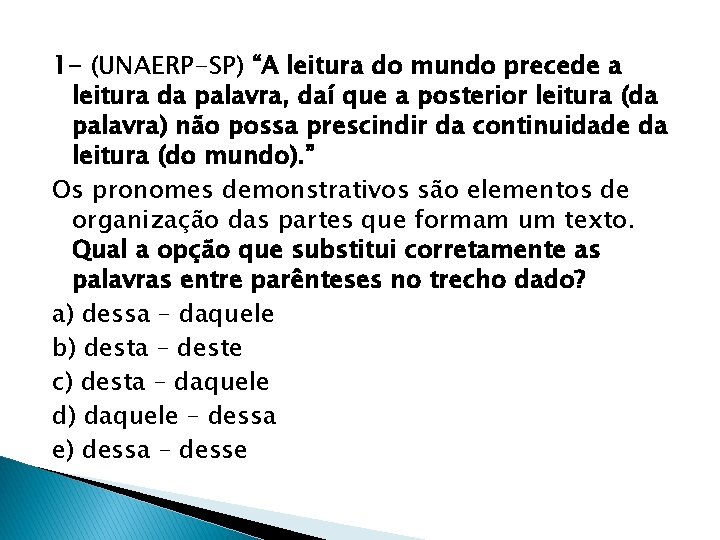 1- (UNAERP-SP) “A leitura do mundo precede a leitura da palavra, daí que a posterior leitura (da palavra) não possa prescindir da continuidade da leitura (do mundo).”

Os pronomes demonstrativos são elementos de organização das partes que formam um texto. Qual a opção que substitui corretamente as palavras entre parênteses no trecho dado?

a) dessa – daquele

b) desta – deste

c) desta – daquele

d) daquele – dessa

e) dessa – desse